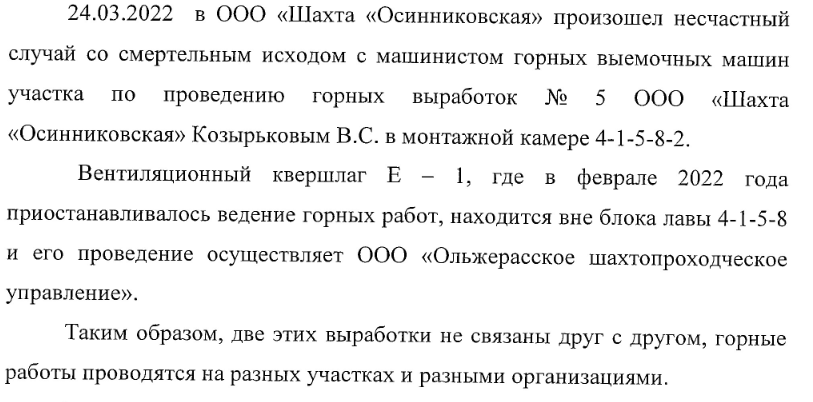 24.03.2022 в ООО «Шахта «Осинниковская» произошел несчастный случай со смертельным исходом с машинистом горных выемочных машин участка по проведению горных выработок № 5 ООО «Шахта «Осинниковская» Козырьковым В.С. в монтажной камере 4-1-5-8-2.

Вентиляционный квершлаг Е – 1, где в феврале 2022 года приостанавливалось ведение горных работ, находится вне блока лавы 4-1-5-8 и его проведение осуществляет ООО «Ольжерасское шахтопроходческое управление».

Таким образом, две этих выработки не связаны друг с другом, горные работы проводятся на разных участках и разными организациями.